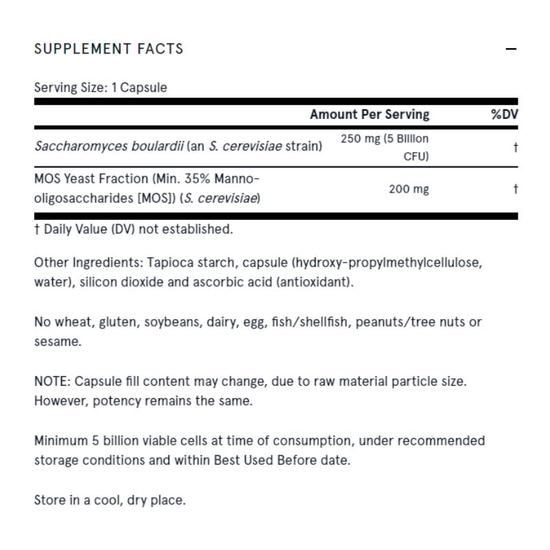 SUPPLEMENT FACTS —

Serving Size: 1 Capsule

| | Amount Per Serving | %DV |
|---|---|---|
| Saccharomyces boulardii (an S. cerevisiae strain) | 250 mg (5 Billion CFU) | † |
| MOS Yeast Fraction (Min. 35% Manno-oligosaccharides [MOS]) (S. cerevisiae) | 200 mg | † |

† Daily Value (DV) not established.

Other Ingredients: Tapioca starch, capsule (hydroxy-propylmethylcellulose, water), silicon dioxide and ascorbic acid (antioxidant).

No wheat, gluten, soybeans, dairy, egg, fish/shellfish, peanuts/tree nuts or sesame.

NOTE: Capsule fill content may change, due to raw material particle size. However, potency remains the same.

Minimum 5 billion viable cells at time of consumption, under recommended storage conditions and within Best Used Before date.

Store in a cool, dry place.